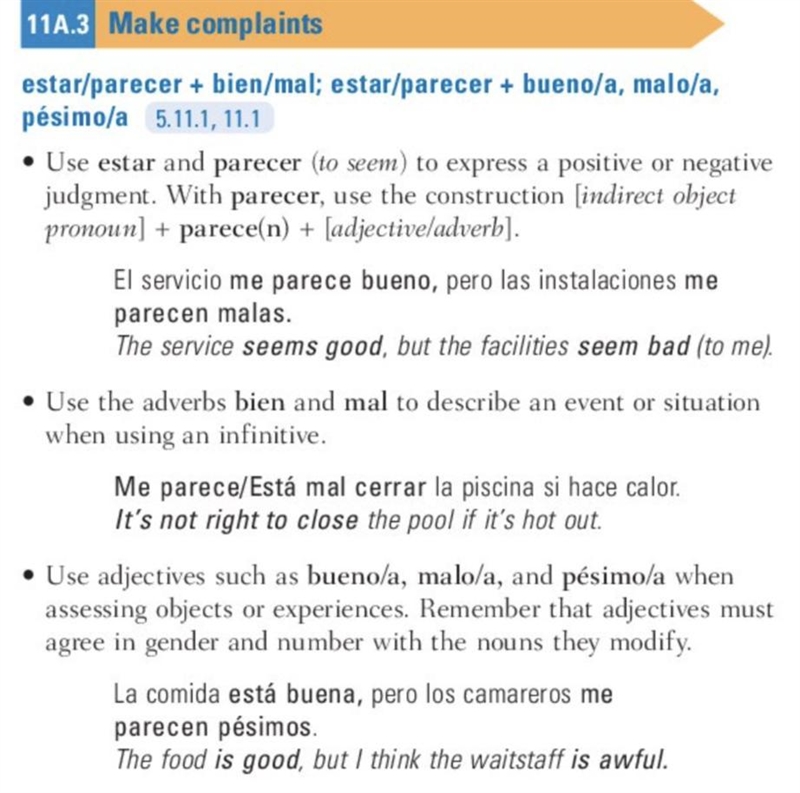 11A.3 Make complaints

estar/parecer + bien/mal; estar/parecer + bueno/a, malo/a, pésimo/a 5.11.1, 11.1

• Use estar and parecer (to seem) to express a positive or negative judgment. With parecer, use the construction [indirect object pronoun] + parece(n) + [adjective/adverb].

El servicio me parece bueno, pero las instalaciones me parecen malas.
The service seems good, but the facilities seem bad (to me).

• Use the adverbs bien and mal to describe an event or situation when using an infinitive.

Me parece/Está mal cerrar la piscina si hace calor.
It's not right to close the pool if it's hot out.

• Use adjectives such as bueno/a, malo/a, and pésimo/a when assessing objects or experiences. Remember that adjectives must agree in gender and number with the nouns they modify.

La comida está buena, pero los camareros me parecen pésimos.
The food is good, but I think the waitstaff is awful.